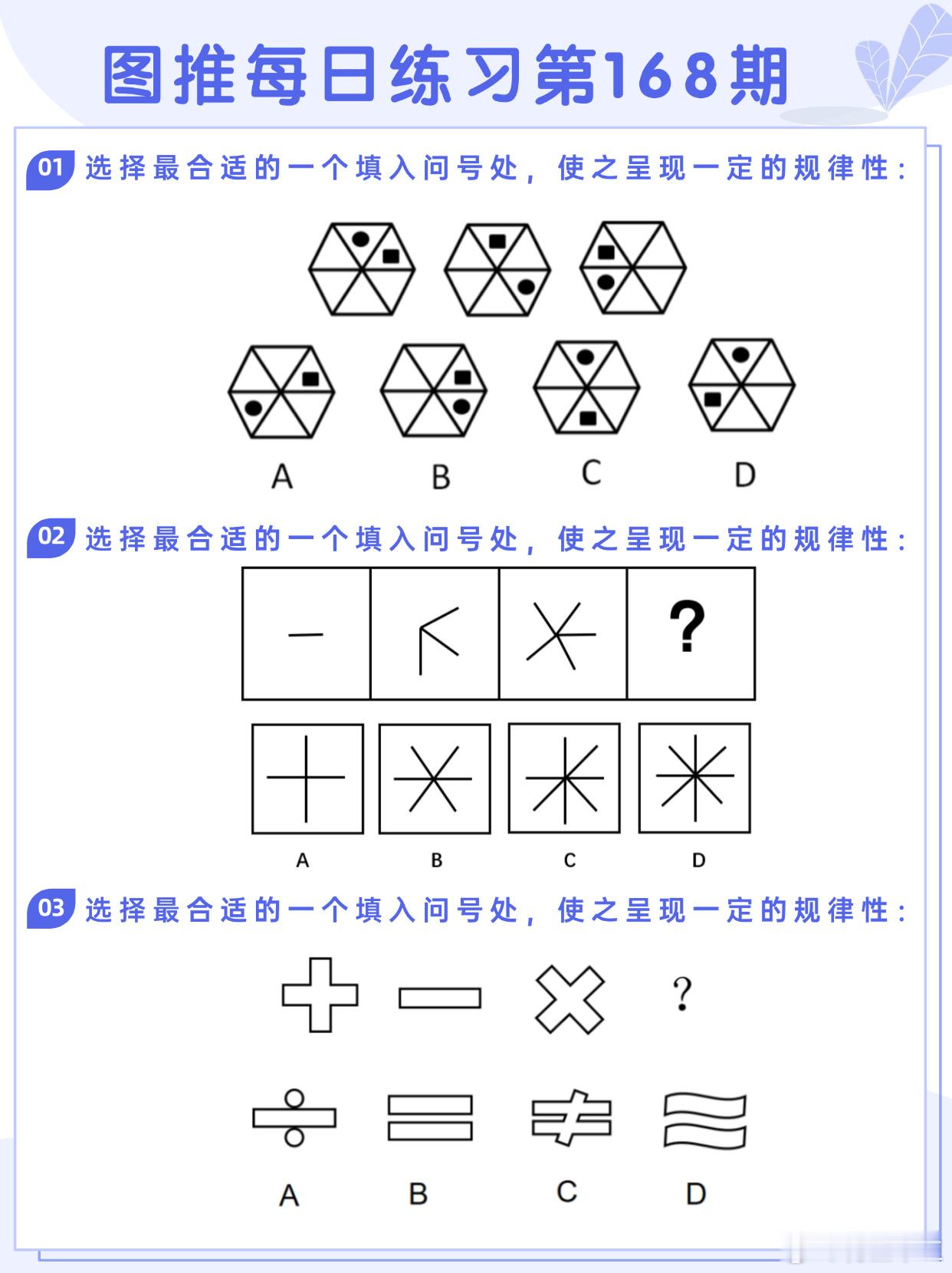 图推每日练习第168期

01 选择最合适的一个填入问号处，使之呈现一定的规律性：

A B C D

02 选择最合适的一个填入问号处，使之呈现一定的规律性：

?

A B C D

03 选择最合适的一个填入问号处，使之呈现一定的规律性：

?

A B C D